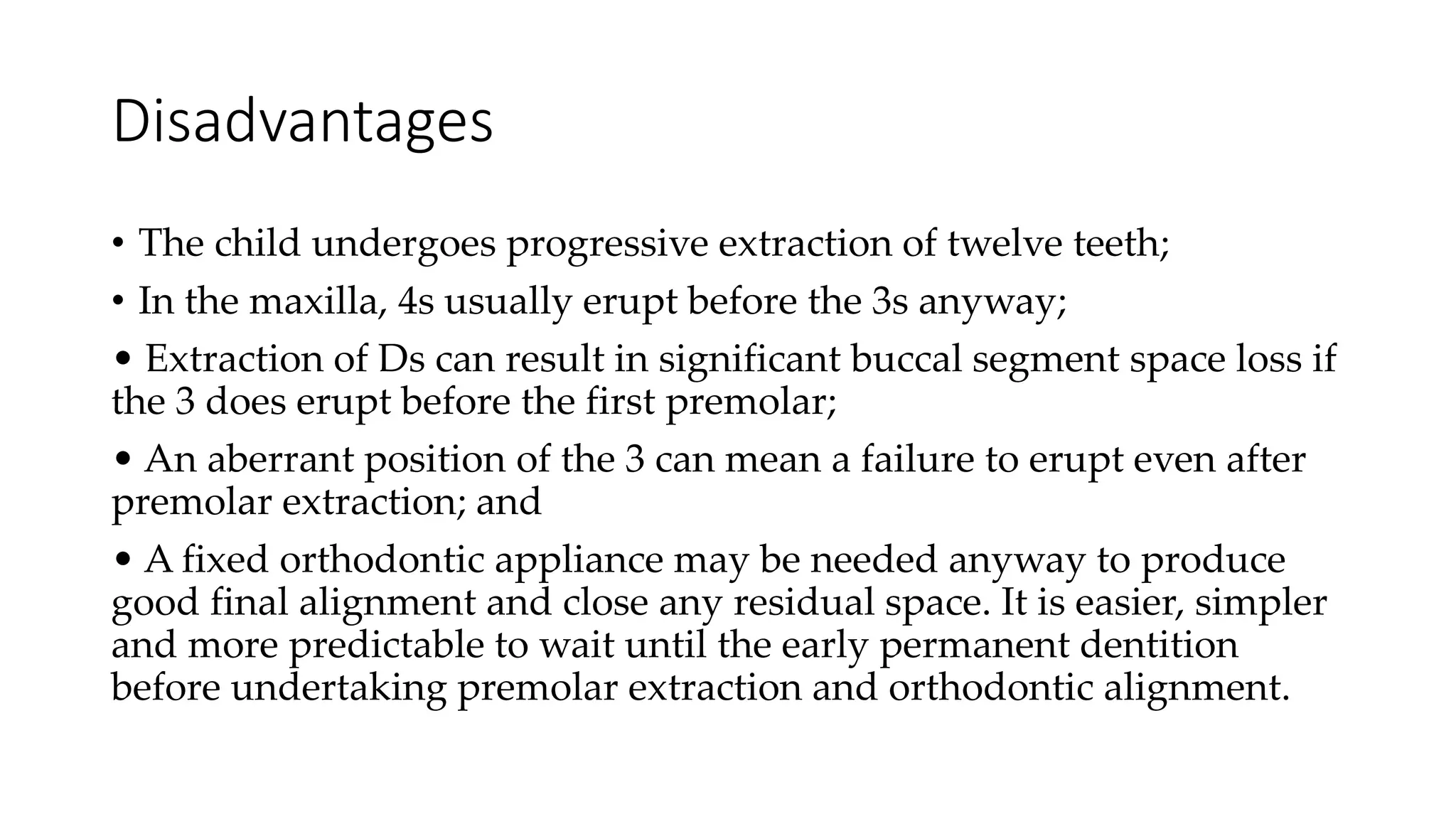 Disadvantages

• The child undergoes progressive extraction of twelve teeth;

• In the maxilla, 4s usually erupt before the 3s anyway;

• Extraction of Ds can result in significant buccal segment space loss if the 3 does erupt before the first premolar;

• An aberrant position of the 3 can mean a failure to erupt even after premolar extraction; and

• A fixed orthodontic appliance may be needed anyway to produce good final alignment and close any residual space. It is easier, simpler and more predictable to wait until the early permanent dentition before undertaking premolar extraction and orthodontic alignment.